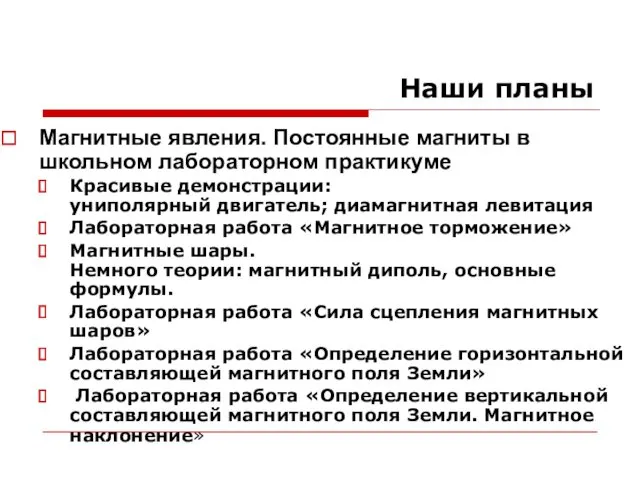 Наши планы

Магнитные явления. Постоянные магниты в школьном лабораторном практикуме

Красивые демонстрации:
униполярный двигатель; диамагнитная левитация

Лабораторная работа «Магнитное торможение»

Магнитные шары.
Немного теории: магнитный диполь, основные формулы.

Лабораторная работа «Сила сцепления магнитных шаров»

Лабораторная работа «Определение горизонтальной составляющей магнитного поля Земли»

Лабораторная работа «Определение вертикальной составляющей магнитного поля Земли. Магнитное наклонение»